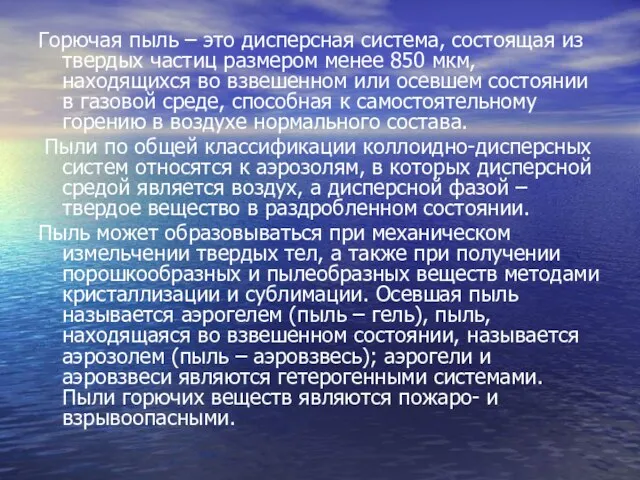 Горючая пыль – это дисперсная система, состоящая из твердых частиц размером менее 850 мкм, находящихся во взвешенном или осевшем состоянии в газовой среде, способная к самостоятельному горению в воздухе нормального состава.

Пыли по общей классификации коллоидно-дисперсных систем относятся к аэрозолям, в которых дисперсной средой является воздух, а дисперсной фазой – твердое вещество в раздробленном состоянии.

Пыль может образовываться при механическом измельчении твердых тел, а также при получении порошкообразных и пылеобразных веществ методами кристаллизации и сублимации. Осевшая пыль называется аэрогелем (пыль – гель), пыль, находящаяся во взвешенном состоянии, называется аэрозолем (пыль – аэровзвесь); аэрогели и аэровзвеси являются гетерогенными системами. Пыли горючих веществ являются пожаро- и взрывоопасными.